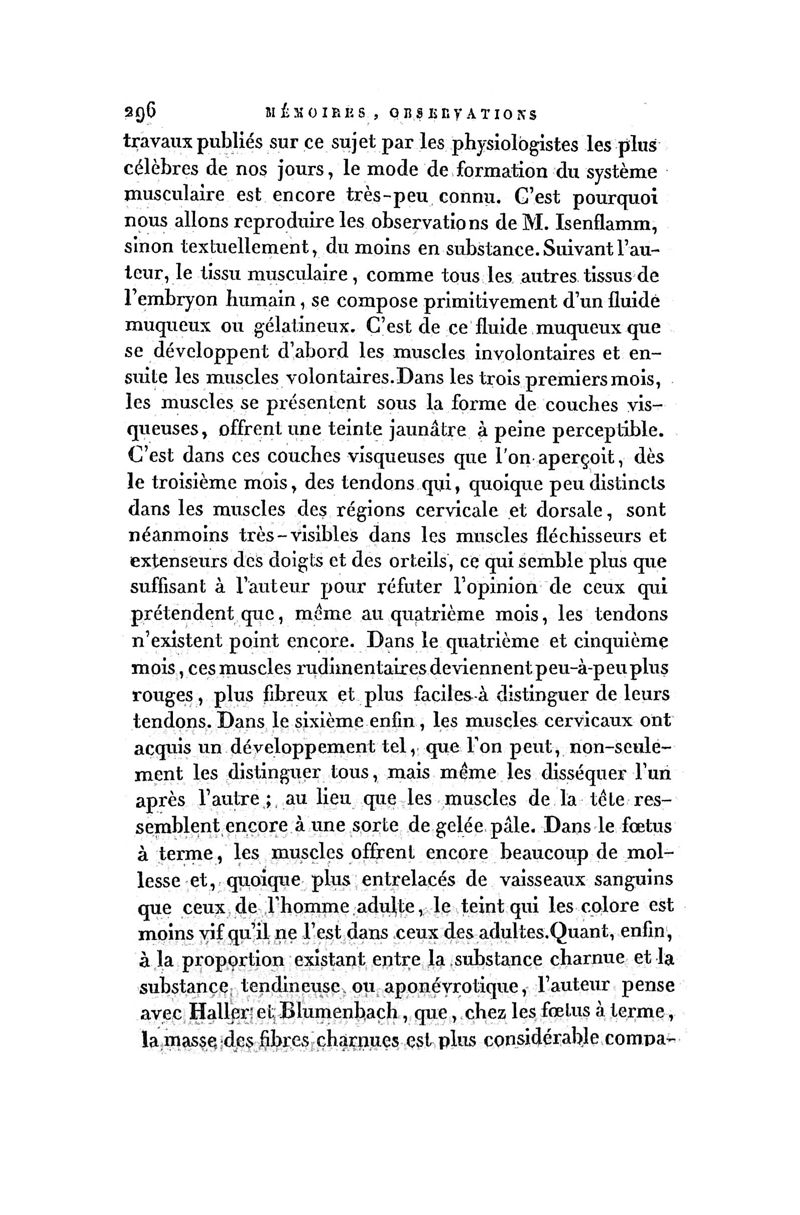 296 MÉMOIRES, OBSERVATIONS

travaux publiés sur ce sujet par les physiologistes les plus célèbres de nos jours, le mode de formation du système musculaire est encore très-peu connu. C'est pourquoi nous allons reproduire les observations de M. Isenflamm, sinon textuellement, du moins en substance. Suivant l'auteur, le tissu musculaire, comme tous les autres tissus de l'embryon humain, se compose primitivement d'un fluide muqueux ou gélatineux. C'est de ce fluide muqueux que se développent d'abord les muscles involontaires et ensuite les muscles volontaires. Dans les trois premiers mois, les muscles se présentent sous la forme de couches visqueuses, offrent une teinte jaunâtre à peine perceptible. C'est dans ces couches visqueuses que l'on aperçoit, dès le troisième mois, des tendons qui, quoique peu distincts dans les muscles des régions cervicale et dorsale, sont néanmoins très-visibles dans les muscles fléchisseurs et extenseurs des doigts et des orteils, ce qui semble plus que suffisant à l'auteur pour réfuter l'opinion de ceux qui prétendent que, même au quatrième mois, les tendons n'existent point encore. Dans le quatrième et cinquième mois, ces muscles rudimentaires deviennent peu-à-peu plus rouges, plus fibreux et plus faciles à distinguer de leurs tendons. Dans le sixième enfin, les muscles cervicaux ont acquis un développement tel, que l'on peut, non-seulement les distinguer tous, mais même les disséquer l'un après l'autre; au lieu que les muscles de la tête ressemblent encore à une sorte de gelée pâle. Dans le fœtus à terme, les muscles offrent encore beaucoup de mollesse et, quoique plus entrelacés de vaisseaux sanguins que ceux de l'homme adulte, le teint qui les colore est moins vif qu'il ne l'est dans ceux des adultes. Quant, enfin, à la proportion existant entre la substance charnue et la substance tendineuse ou aponévrotique, l'auteur pense avec Haller et Blumenbach, que, chez les fœtus à terme, la masse des fibres charnues est plus considérable compa-